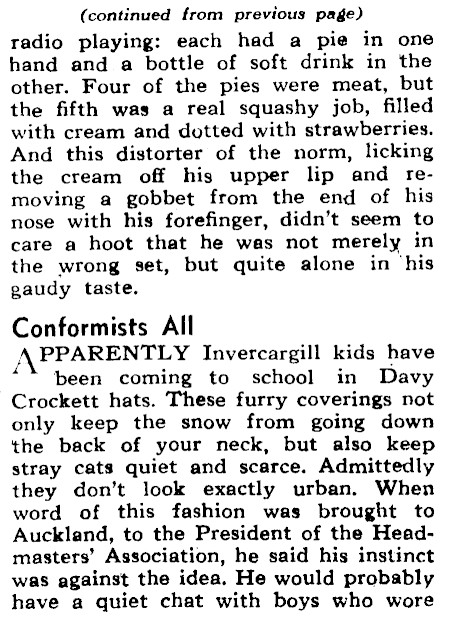 (continued from previous page)

radio playing: each had a pie in one hand and a bottle of soft drink in the other. Four of the pies were meat, but the fifth was a real squashy job, filled with cream and dotted with strawberries. And this distorter of the norm, licking the cream off his upper lip and removing a gobbet from the end of his nose with his forefinger, didn't seem to care a hoot that he was not merely in the wrong set, but quite alone in his gaudy taste.

Conformists All

APPARENTLY Invercargill kids have been coming to school in Davy Crockett hats. These furry coverings not only keep the snow from going down the back of your neck, but also keep stray cats quiet and scarce. Admittedly they don't look exactly urban. When word of this fashion was brought to Auckland, to the President of the Headmasters' Association, he said his instinct was against the idea. He would probably have a quiet chat with boys who wore